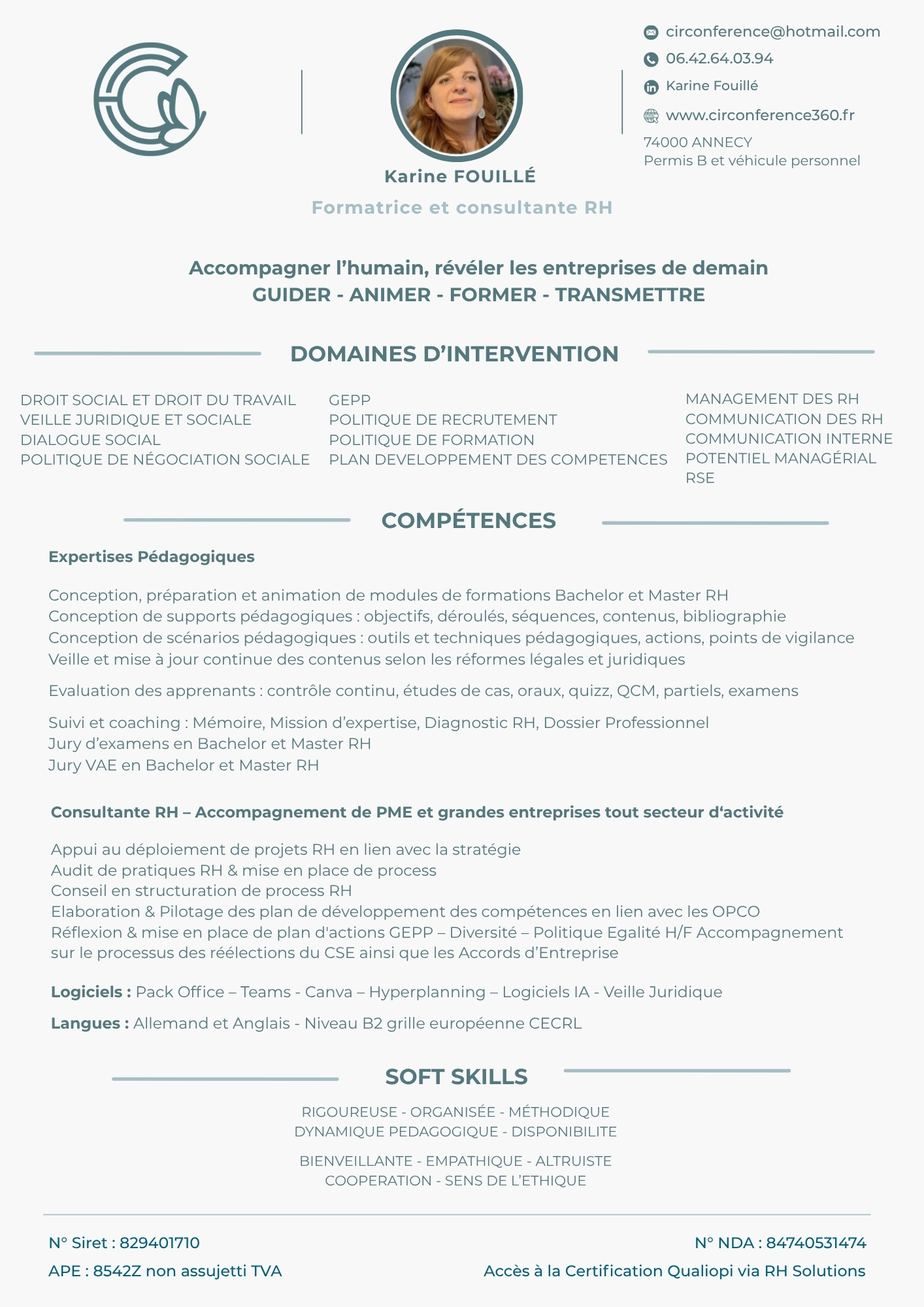 circonference@hotmail.com
06.42.64.03.94
Karine Fouillé
www.circonference360.fr
74000 ANNECY
Permis B et véhicule personnel

Karine FOUILLÉ
Formatrice et consultante RH

Accompagner l'humain, révéler les entreprises de demain
GUIDER - ANIMER - FORMER - TRANSMETTRE

DOMAINES D'INTERVENTION

DROIT SOCIAL ET DROIT DU TRAVAIL
VEILLE JURIDIQUE ET SOCIALE
DIALOGUE SOCIAL
POLITIQUE DE NÉGOCIATION SOCIALE

GEPP
POLITIQUE DE RECRUTEMENT
POLITIQUE DE FORMATION
PLAN DEVELOPPEMENT DES COMPETENCES

MANAGEMENT DES RH
COMMUNICATION DES RH
COMMUNICATION INTERNE
POTENTIEL MANAGÉRIAL
RSE

COMPÉTENCES

Expertises Pédagogiques

Conception, préparation et animation de modules de formations Bachelor et Master RH
Conception de supports pédagogiques : objectifs, déroulés, séquences, contenus, bibliographie
Conception de scénarios pédagogiques : outils et techniques pédagogiques, actions, points de vigilance
Veille et mise à jour continue des contenus selon les réformes légales et juridiques

Evaluation des apprenants : contrôle continu, études de cas, oraux, quizz, QCM, partiels, examens

Suivi et coaching : Mémoire, Mission d'expertise, Diagnostic RH, Dossier Professionnel
Jury d'examens en Bachelor et Master RH
Jury VAE en Bachelor et Master RH

Consultante RH – Accompagnement de PME et grandes entreprises tout secteur d'activité

Appui au déploiement de projets RH en lien avec la stratégie
Audit de pratiques RH & mise en place de process
Conseil en structuration de process RH
Elaboration & Pilotage des plan de développement des compétences en lien avec les OPCO
Réflexion & mise en place de plan d'actions GEPP – Diversité – Politique Egalité H/F Accompagnement sur le processus des réélections du CSE ainsi que les Accords d'Entreprise

Logiciels : Pack Office – Teams - Canva – Hyperplanning – Logiciels IA - Veille Juridique

Langues : Allemand et Anglais - Niveau B2 grille européenne CECRL

SOFT SKILLS

RIGOUREUSE - ORGANISÉE - MÉTHODIQUE
DYNAMIQUE PEDAGOGIQUE - DISPONIBILITE

BIENVEILLANTE - EMPATHIQUE - ALTRUISTE
COOPERATION - SENS DE L'ETHIQUE

N° Siret : 829401710
APE : 8542Z non assujetti TVA

N° NDA : 84740531474
Accès à la Certification Qualiopi via RH Solutions